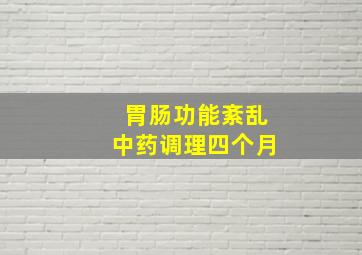 胃肠功能紊乱
中药调理四个月